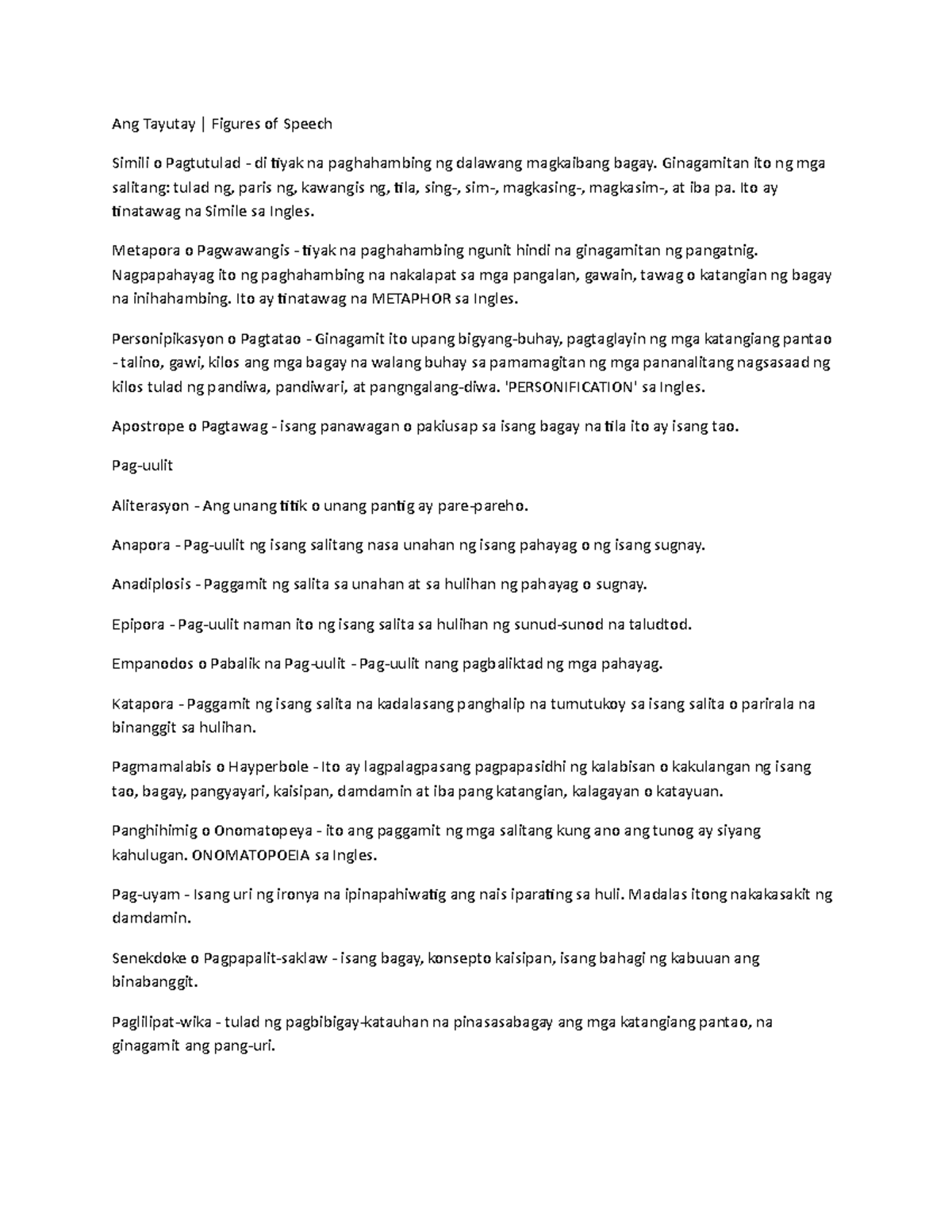 Ang Tayutay | Figures of Speech

Simili o Pagtutulad - di tiyak na paghahambing ng dalawang magkaibang bagay. Ginagamitan ito ng mga salitang: tulad ng, paris ng, kawangis ng, tila, sing-, sim-, magkasing-, magkasim-, at iba pa. Ito ay tinatawag na Simile sa Ingles.

Metapora o Pagwawangis - tiyak na paghahambing ngunit hindi na ginagamitan ng pangatnig. Nagpapahayag ito ng paghahambing na nakalapat sa mga pangalan, gawain, tawag o katangian ng bagay na inihahambing. Ito ay tinatawag na METAPHOR sa Ingles.

Personipikasyon o Pagtatao - Ginagamit ito upang bigyang-buhay, pagtaglayin ng mga katangiang pantao - talino, gawi, kilos ang mga bagay na walang buhay sa pamamagitan ng mga pananalitang nagsasaad ng kilos tulad ng pandiwa, pandiwari, at pangngalang-diwa. 'PERSONIFICATION' sa Ingles.

Apostrope o Pagtawag - isang panawagan o pakiusap sa isang bagay na tila ito ay isang tao.

Pag-uulit

Aliterasyon - Ang unang titik o unang pantig ay pare-pareho.

Anapora - Pag-uulit ng isang salitang nasa unahan ng isang pahayag o ng isang sugnay.

Anadiplosis - Paggamit ng salita sa unahan at sa hulihan ng pahayag o sugnay.

Epipora - Pag-uulit naman ito ng isang salita sa hulihan ng sunud-sunod na taludtod.

Empanodos o Pabalik na Pag-uulit - Pag-uulit nang pagbaliktad ng mga pahayag.

Katapora - Paggamit ng isang salita na kadalasang panghalip na tumutukoy sa isang salita o parirala na binanggit sa hulihan.

Pagmamalabis o Hayperbole - Ito ay lagpalagpasang pagpapasidhi ng kalabisan o kakulangan ng isang tao, bagay, pangyayari, kaisipan, damdamin at iba pang katangian, kalagayan o katayuan.

Panghihimig o Onomatopeya - ito ang paggamit ng mga salitang kung ano ang tunog ay siyang kahulugan. ONOMATOPOEIA sa Ingles.

Pag-uyam - Isang uri ng ironya na ipinapahiwatig ang nais iparating sa huli. Madalas itong nakakasakit ng damdamin.

Senekdoke o Pagpapalit-saklaw - isang bagay, konsepto kaisipan, isang bahagi ng kabuuan ang binabanggit.

Paglilipat-wika - tulad ng pagbibigay-katauhan na pinasasabagay ang mga katangiang pantao, na ginagamit ang pang-uri.